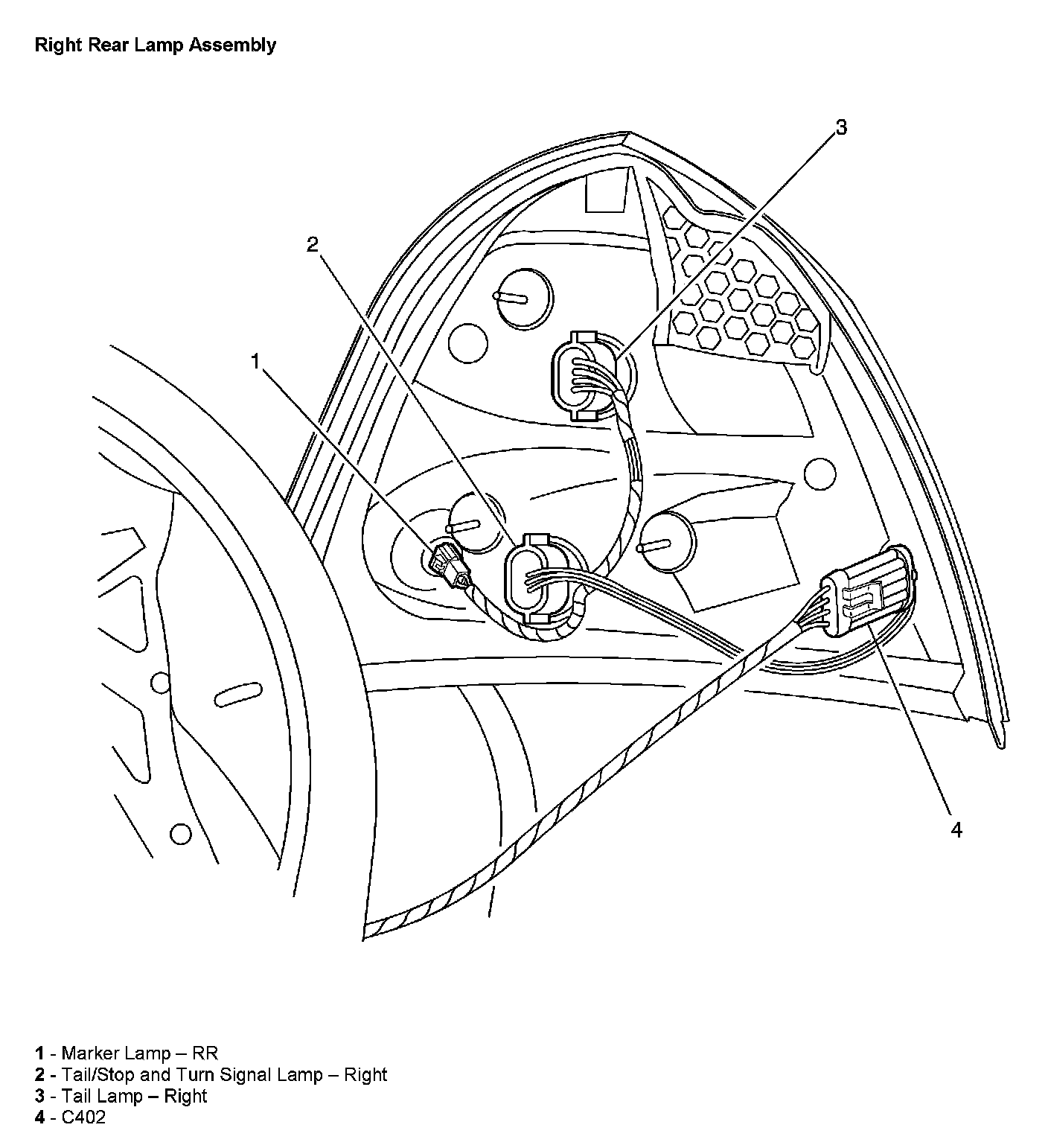 Right Rear Lamp Assembly

3

2

1

4

1 - Marker Lamp – RR
2 - Tail/Stop and Turn Signal Lamp – Right
3 - Tail Lamp – Right
4 - C402